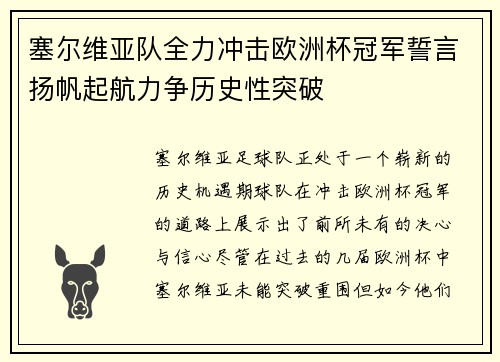 塞尔维亚队全力冲击欧洲杯冠军誓言扬帆起航力争历史性突破

塞尔维亚足球队正处于一个崭新的历史机遇期球队在冲击欧洲杯冠军的道路上展示出了前所未有的决心与信心尽管在过去的几届欧洲杯中塞尔维亚未能突破重围但如今他们